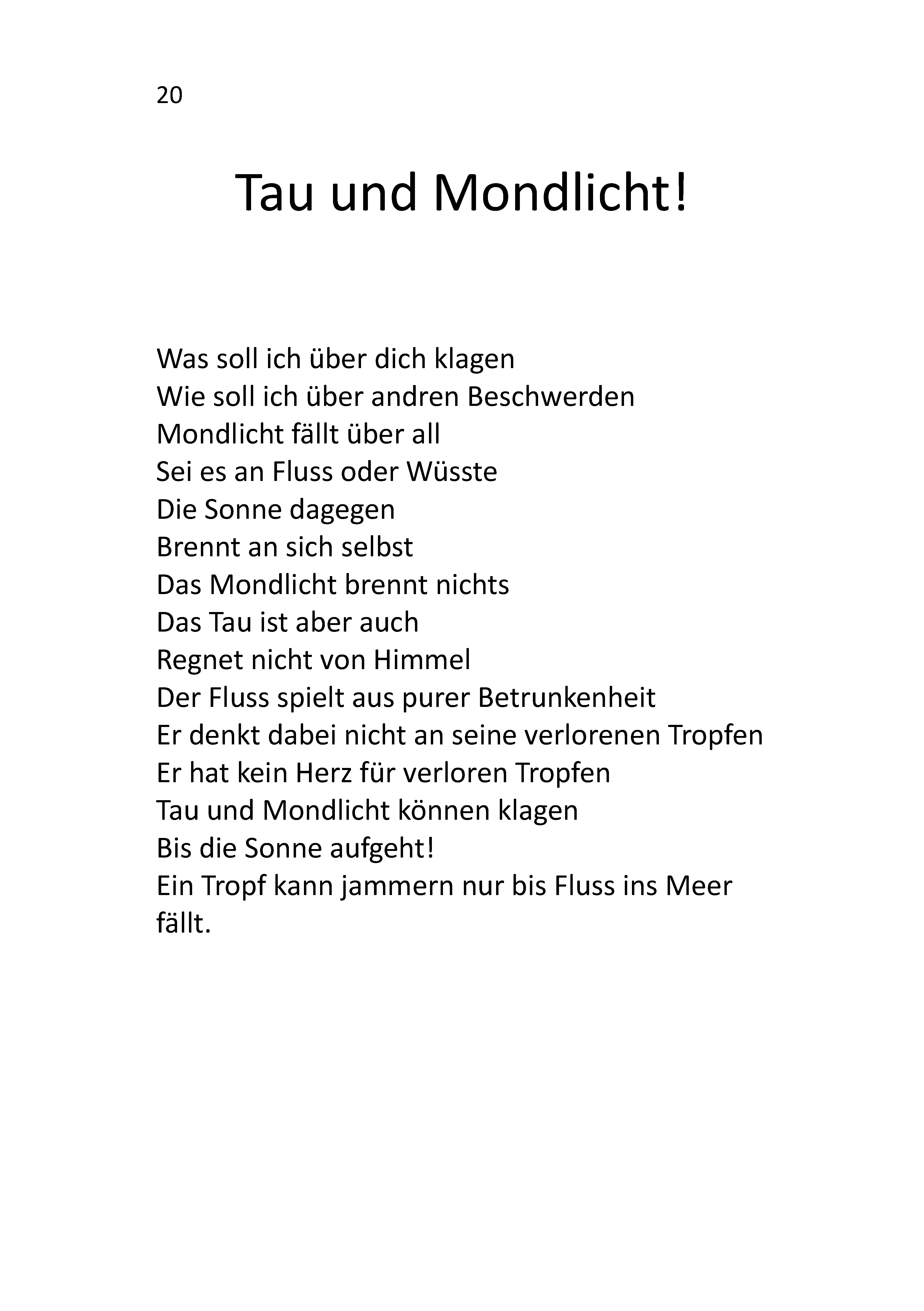 20

Tau und Mondlicht!

Was soll ich über dich klagen
Wie soll ich über andren Beschwerden
Mondlicht fällt über all
Sei es an Fluss oder Wüsste
Die Sonne dagegen
Brennt an sich selbst
Das Mondlicht brennt nichts
Das Tau ist aber auch
Regnet nicht von Himmel
Der Fluss spielt aus purer Betrunkenheit
Er denkt dabei nicht an seine verlorenen Tropfen
Er hat kein Herz für verloren Tropfen
Tau und Mondlicht können klagen
Bis die Sonne aufgeht!
Ein Tropf kann jammern nur bis Fluss ins Meer fällt.